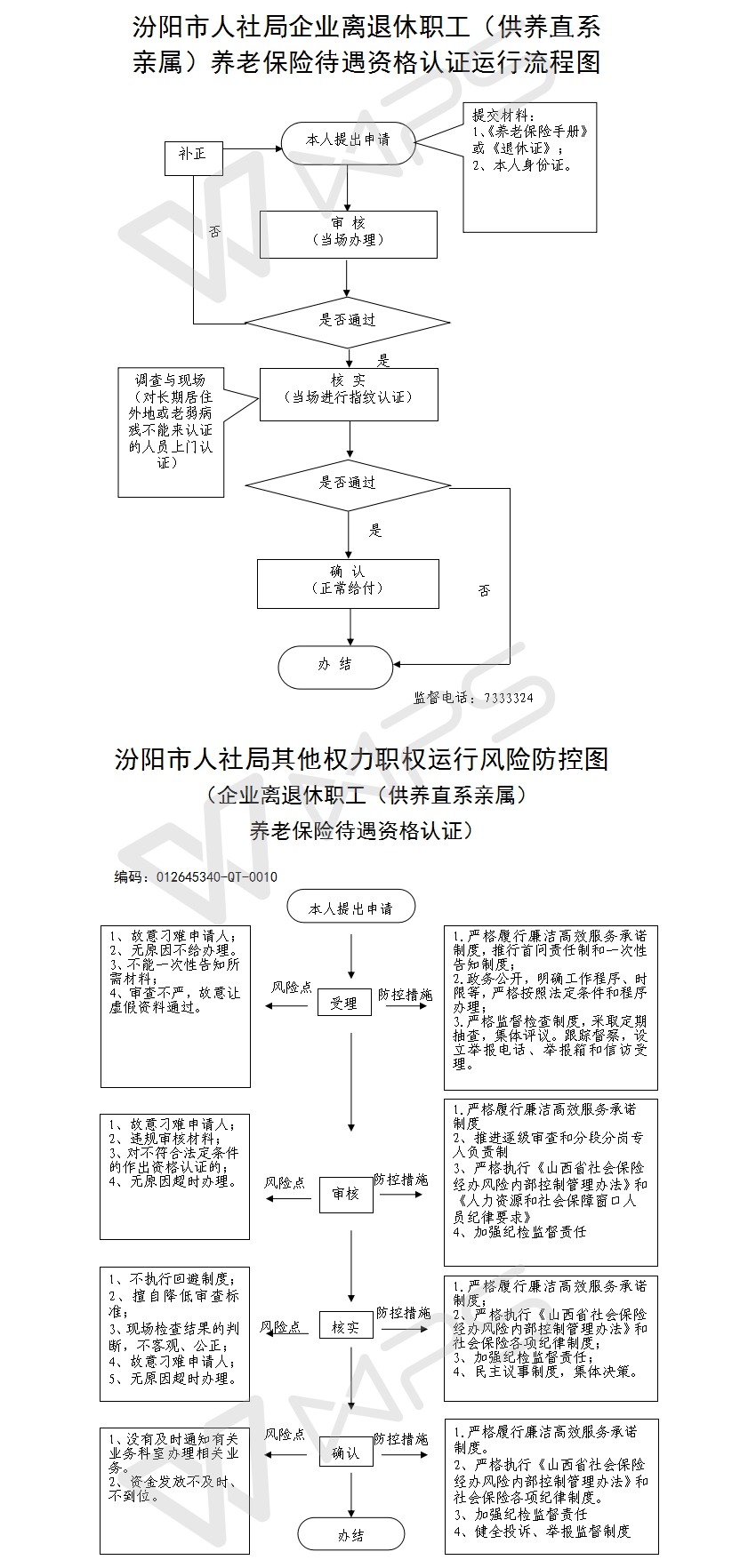 汾阳市人社局企业离退休职工（供养直系亲属）养老保险待遇资格认证运行流程图

补正

本人提出申请

提交材料：
1、《养老保险手册》或《退休证》；
2、本人身份证。

否

审 核
（当场办理）

是否通过

是

调查与现场（对长期居住外地或老弱病残不能来认证的人员上门认证）

核 实
（当场进行指纹认证）

是否通过

是

确 认
（正常给付）

否

办 结

监督电话：7333324

汾阳市人社局其他权力职权运行风险防控图
（企业离退休职工（供养直系亲属）
养老保险待遇资格认证）

编码：012645340-QT-0010

本人提出申请

1、故意刁难申请人；
2、无原因不给办理。
3、不能一次性告知所需材料；
4、审查不严，故意让虚假资料通过。

风险点

受理

防控措施

1.严格履行廉洁高效服务承诺制度，推行首问责任制和一次性告知制度；
2.政务公开，明确工作程序、时限等，严格按照法定条件和程序办理；
3.严格监督检查制度，采取定期抽查，集体评议。跟踪督察，设立举报电话、举报箱和信访受理。

1、故意刁难申请人；
2、违规审核材料；
3、对不符合法定条件的作出资格认证的；
4、无原因超时办理。

风险点

审核

防控措施

1.严格履行廉洁高效服务承诺制度
2、推进逐级审查和分段分岗专人负责制
3、严格执行《山西省社会保险经办风险内部控制管理办法》和《人力资源和社会保障窗口人员纪律要求》
4、加强纪检监督责任

1、不执行回避制度；
2、擅自降低审查标准；
3、现场检查结果的判断，不客观、公正；
4、故意刁难申请人；
5、无原因超时办理。

风险点

核实

防控措施

1.严格履行廉洁高效服务承诺制度；
2、严格执行《山西省社会保险经办风险内部控制管理办法》和社会保险各项纪律制度；
3、加强纪检监督责任；
4、民主议事制度，集体决策。

1、没有及时通知有关业务科室办理相关业务。
2、资金发放不及时、不到位。

风险点

确认

防控措施

1.严格履行廉洁高效服务承诺制度。
2、严格执行《山西省社会保险经办风险内部控制管理办法》和社会保险各项纪律制度。
3、加强纪检监督责任
4、健全投诉、举报监督制度

办结